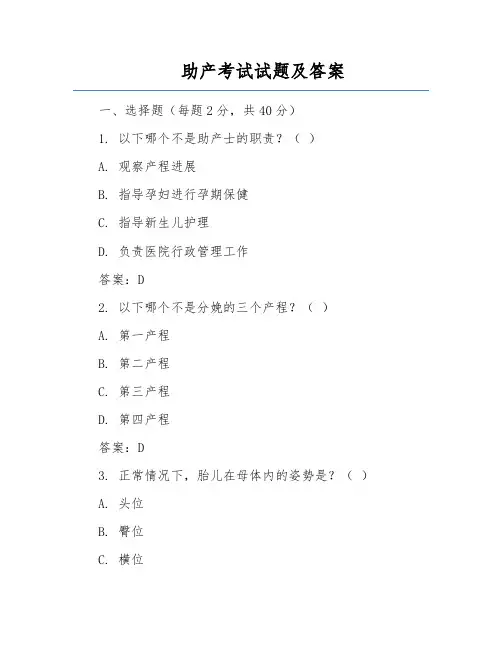 助产考试试题及答案

一、选择题（每题2分，共40分）

1. 以下哪个不是助产士的职责？（ ）

A. 观察产程进展

B. 指导孕妇进行孕期保健

C. 指导新生儿护理

D. 负责医院行政管理工作

答案：D

2. 以下哪个不是分娩的三个产程？（ ）

A. 第一产程

B. 第二产程

C. 第三产程

D. 第四产程

答案：D

3. 正常情况下，胎儿在母体内的姿势是？（ ）

A. 头位

B. 臀位

C. 横位